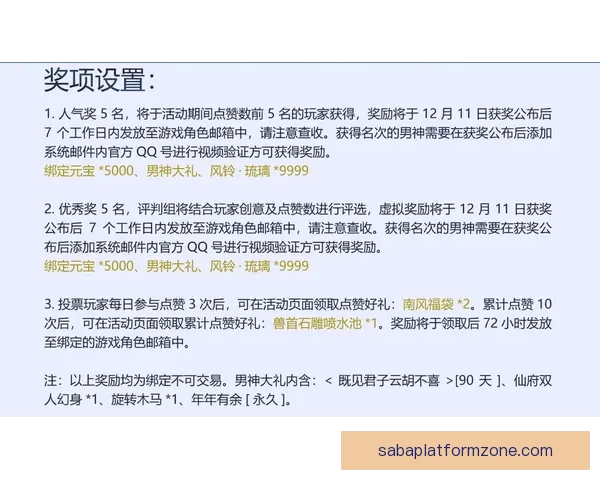 奖项设置：

1. 人气奖 5 名，将于活动期间点赞数前 5 名的玩家获得，奖励将于 12 月 11 日获奖公布后 7 个工作日内发放至游戏角色邮箱中，请注意查收。获得名次的男神需要在获奖公布后添加系统邮件内官方 QQ 号进行视频验证方可获得奖励。
绑定元宝 *5000、男神大礼、风铃 · 琉璃 *9999

2. 优秀奖 5 名，评判组将结合玩家创意及点赞数进行评选，虚拟奖励将于 12 月 11 日获奖公布后 7 个工作日内发放至游戏角色邮箱中，请注意查收。获得名次的男神需要在获奖公布后添加系统邮件内官方 QQ 号进行视频验证方可获得奖励。
绑定元宝 *5000、男神大礼、风铃 · 琉璃 *9999

3. 投票玩家每日参与点赞 3 次后，可在活动页面领取点赞好礼：南风福袋 *2。累计点赞 10 次后，可在活动页面领取累计点赞好礼：兽首石雕喷水池 *1。奖励将于领取后 72 小时发放至绑定的游戏角色邮箱中。

注：以上奖励均为绑定不可交易。男神大礼内含：< 既见君子云胡不喜 >[90 天 ]、仙府双人幻身 *1、旋转木马 *1、年年有余 [ 永久 ]。

sabaplatformzone.com